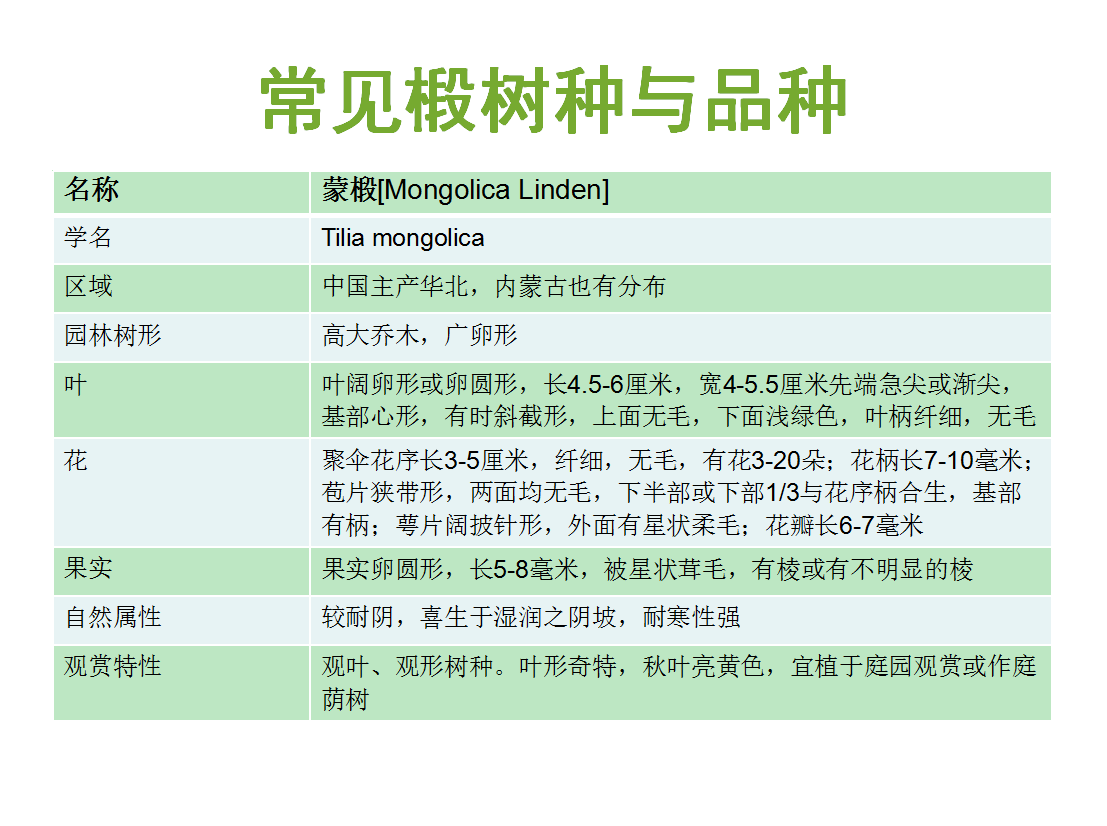 常见椴树种与品种

| 名称 | 蒙椴[Mongolica Linden] |
|---|---|
| 学名 | Tilia mongolica |
| 区域 | 中国主产华北，内蒙古也有分布 |
| 园林树形 | 高大乔木，广卵形 |
| 叶 | 叶阔卵形或卵圆形，长4.5-6厘米，宽4-5.5厘米先端急尖或渐尖，基部心形，有时斜截形，上面无毛，下面浅绿色，叶柄纤细，无毛 |
| 花 | 聚伞花序长3-5厘米，纤细，无毛，有花3-20朵；花柄长7-10毫米；苞片狭带形，两面均无毛，下半部或下部1/3与花序柄合生，基部有柄；萼片阔披针形，外面有星状柔毛；花瓣长6-7毫米 |
| 果实 | 果实卵圆形，长5-8毫米，被星状茸毛，有棱或有不明显的棱 |
| 自然属性 | 较耐阴，喜生于湿润之阴坡，耐寒性强 |
| 观赏特性 | 观叶、观形树种。叶形奇特，秋叶亮黄色，宜植于庭园观赏或作庭荫树 |